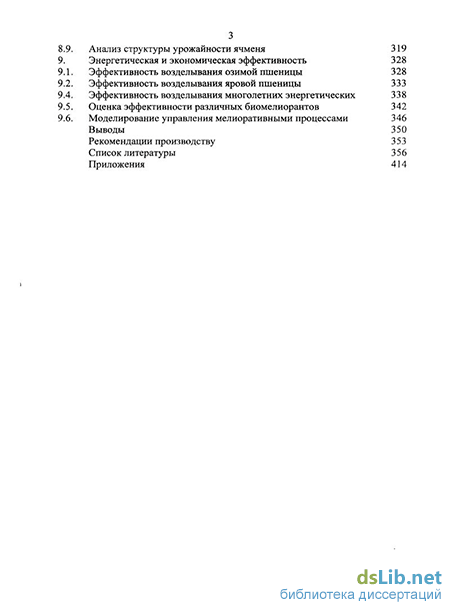 3

| | | |
|---|---|---|
| 8.9. | Анализ структуры урожайности ячменя | 319 |
| 9. | Энергетическая и экономическая эффективность | 328 |
| 9.1. | Эффективность возделывания озимой пшеницы | 328 |
| 9.2. | Эффективность возделывания яровой пшеницы | 333 |
| 9.4. | Эффективность возделывания многолетних энергетических | 338 |
| 9.5. | Оценка эффективности различных биомелиорантов | 342 |
| 9.6. | Моделирование управления мелиоративными процессами | 346 |
| | Выводы | 350 |
| | Рекомендации производству | 353 |
| | Список литературы | 356 |
| | Приложения | 414 |

dsLib.net
библиотека диссертаций